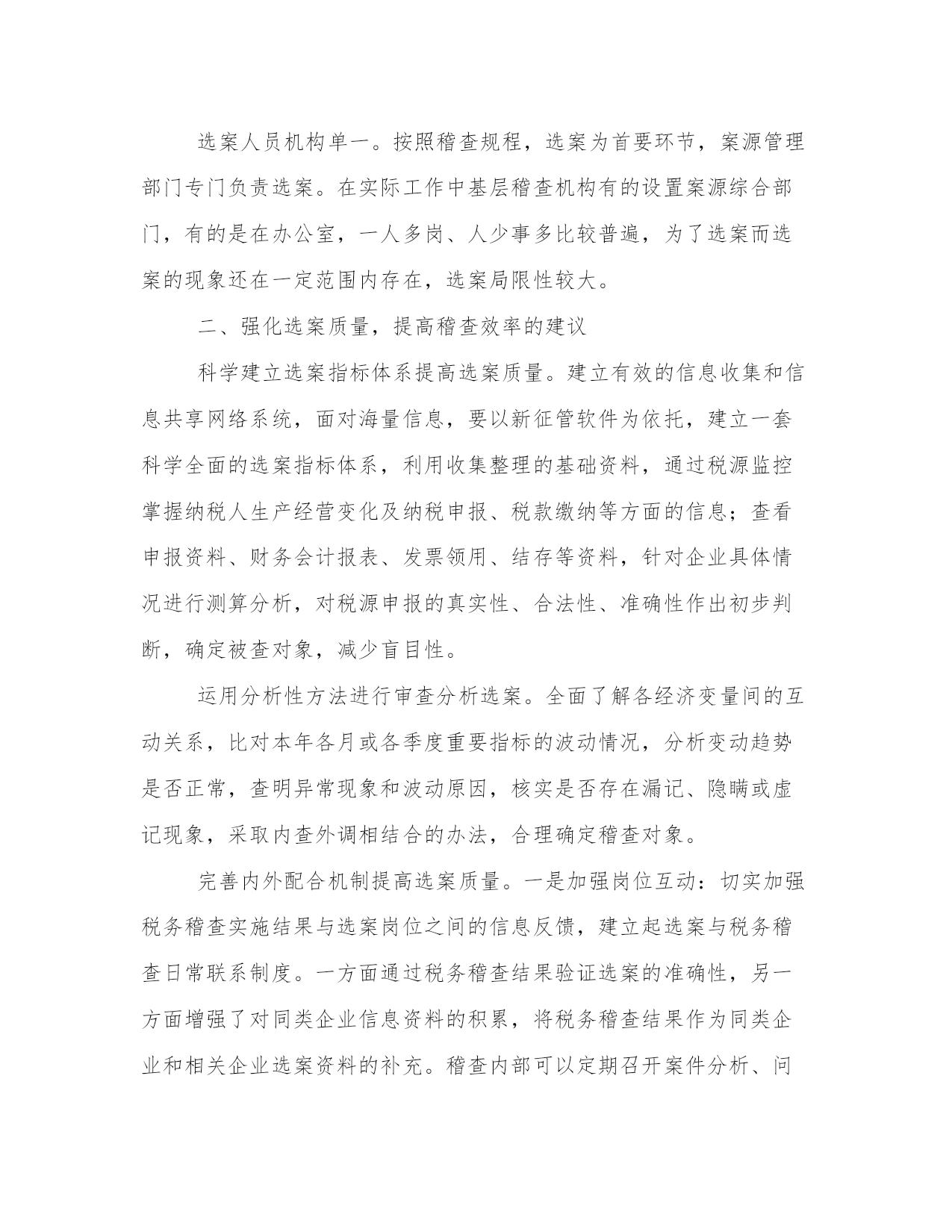 选案人员机构单一。按照稽查规程，选案为首要环节，案源管理部门专门负责选案。在实际工作中基层稽查机构有的设置案源综合部门，有的是在办公室，一人多岗、人少事多比较普遍，为了选案而选案的现象还在一定范围内存在，选案局限性较大。

二、强化选案质量，提高稽查效率的建议

科学建立选案指标体系提高选案质量。建立有效的信息收集和信息共享网络系统，面对海量信息，要以新征管软件为依托，建立一套科学全面的选案指标体系，利用收集整理的基础资料，通过税源监控掌握纳税人生产经营变化及纳税申报、税款缴纳等方面的信息；查看申报资料、财务会计报表、发票领用、结存等资料，针对企业具体情况进行测算分析，对税源申报的真实性、合法性、准确性作出初步判断，确定被查对象，减少盲目性。

运用分析性方法进行审查分析选案。全面了解各经济变量间的互动关系，比对本年各月或各季度重要指标的波动情况，分析变动趋势是否正常，查明异常现象和波动原因，核实是否存在漏记、隐瞒或虚记现象，采取内查外调相结合的办法，合理确定稽查对象。

完善内外配合机制提高选案质量。一是加强岗位互动：切实加强税务稽查实施结果与选案岗位之间的信息反馈，建立起选案与税务稽查日常联系制度。一方面通过税务稽查结果验证选案的准确性，另一方面增强了对同类企业信息资料的积累，将税务稽查结果作为同类企业和相关企业选案资料的补充。稽查内部可以定期召开案件分析、问